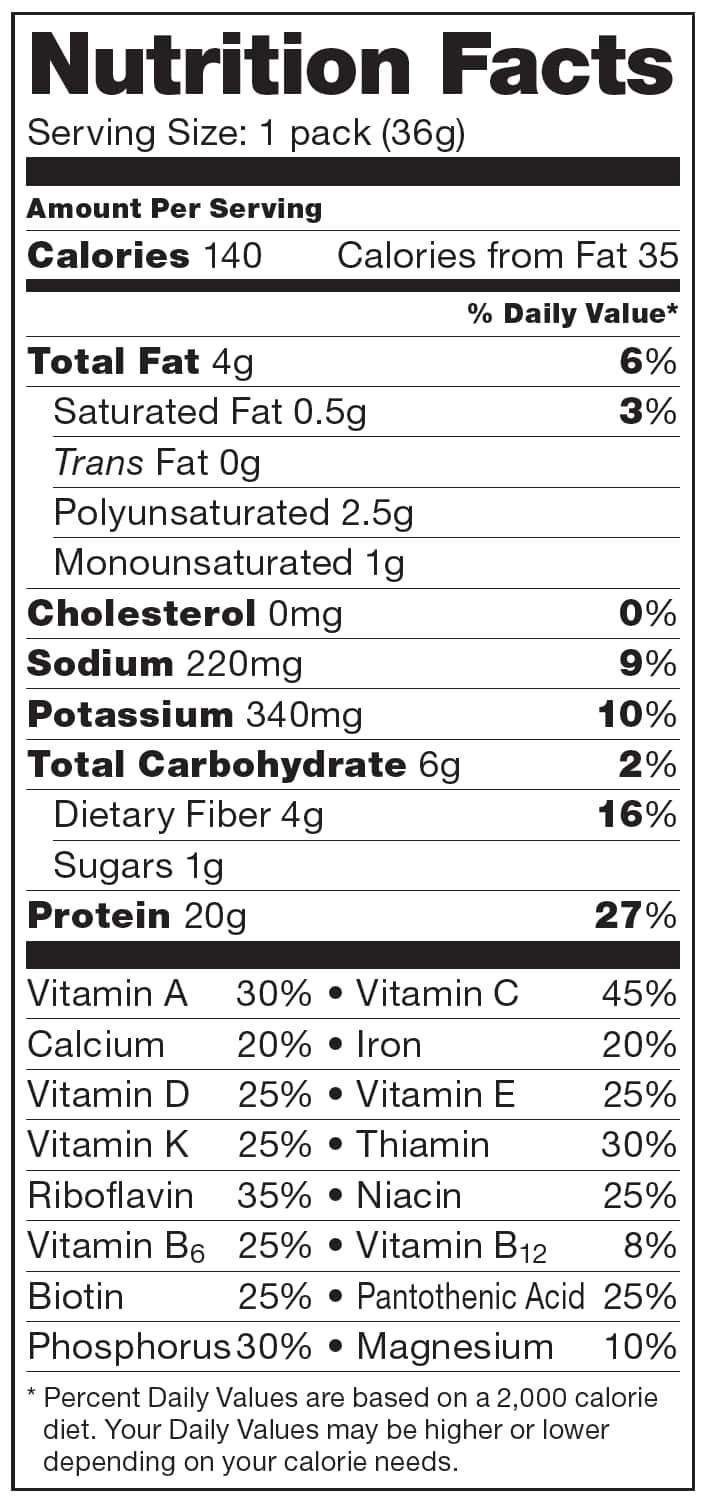 Nutrition Facts
Serving Size: 1 pack (36g)

Amount Per Serving
Calories 140 Calories from Fat 35

% Daily Value*

Total Fat 4g 6%
Saturated Fat 0.5g 3%
Trans Fat 0g
Polyunsaturated 2.5g
Monounsaturated 1g
Cholesterol 0mg 0%
Sodium 220mg 9%
Potassium 340mg 10%
Total Carbohydrate 6g 2%
Dietary Fiber 4g 16%
Sugars 1g
Protein 20g 27%

Vitamin A 30% • Vitamin C 45%
Calcium 20% • Iron 20%
Vitamin D 25% • Vitamin E 25%
Vitamin K 25% • Thiamin 30%
Riboflavin 35% • Niacin 25%
Vitamin $B_6$ 25% • Vitamin $B_{12}$ 8%
Biotin 25% • Pantothenic Acid 25%
Phosphorus 30% • Magnesium 10%

* Percent Daily Values are based on a 2,000 calorie diet. Your Daily Values may be higher or lower depending on your calorie needs.